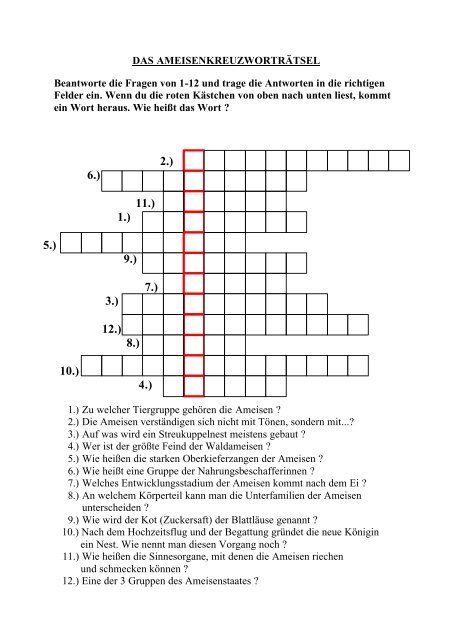 DAS AMEISENKREUZWORTRÄTSEL

Beantworte die Fragen von 1-12 und trage die Antworten in die richtigen Felder ein. Wenn du die roten Kästchen von oben nach unten liest, kommt ein Wort heraus. Wie heißt das Wort ?

2.)
6.)
11.)
1.)
5.)
9.)
7.)
3.)
12.)
8.)
10.)
4.)

1.) Zu welcher Tiergruppe gehören die Ameisen ?
2.) Die Ameisen verständigen sich nicht mit Tönen, sondern mit...?
3.) Auf was wird ein Streukuppelnest meistens gebaut ?
4.) Wer ist der größte Feind der Waldameisen ?
5.) Wie heißen die starken Oberkieferzangen der Ameisen ?
6.) Wie heißt eine Gruppe der Nahrungsbeschafferinnen ?
7.) Welches Entwicklungsstadium der Ameisen kommt nach dem Ei ?
8.) An welchem Körperteil kann man die Unterfamilien der Ameisen unterscheiden ?
9.) Wie wird der Kot (Zuckersaft) der Blattläuse genannt ?
10.) Nach dem Hochzeitsflug und der Begattung gründet die neue Königin ein Nest. Wie nennt man diesen Vorgang noch ?
11.) Wie heißen die Sinnesorgane, mit denen die Ameisen riechen und schmecken können ?
12.) Eine der 3 Gruppen des Ameisenstaates ?